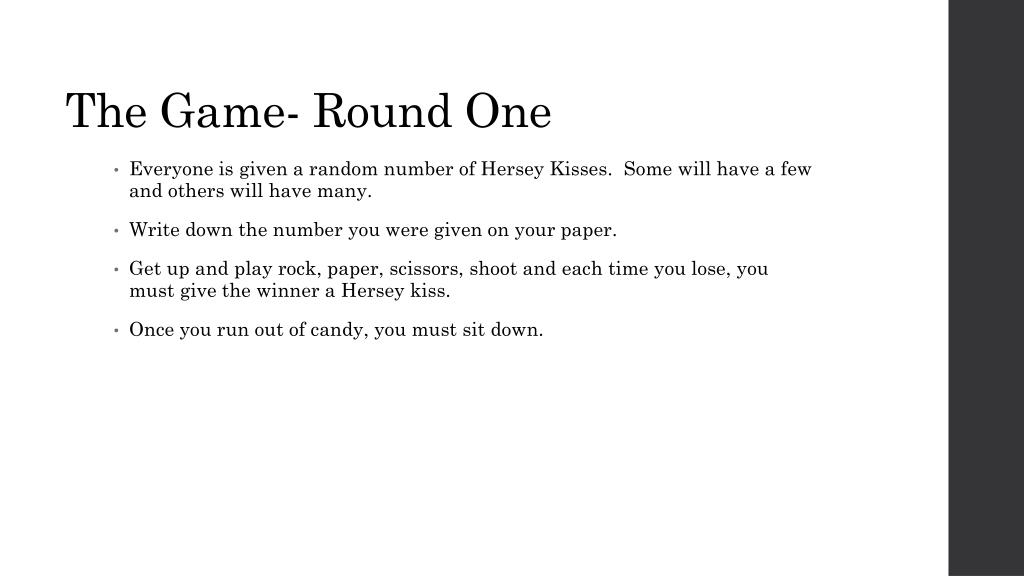 The Game- Round One

• Everyone is given a random number of Hersey Kisses. Some will have a few and others will have many.

• Write down the number you were given on your paper.

• Get up and play rock, paper, scissors, shoot and each time you lose, you must give the winner a Hersey kiss.

• Once you run out of candy, you must sit down.